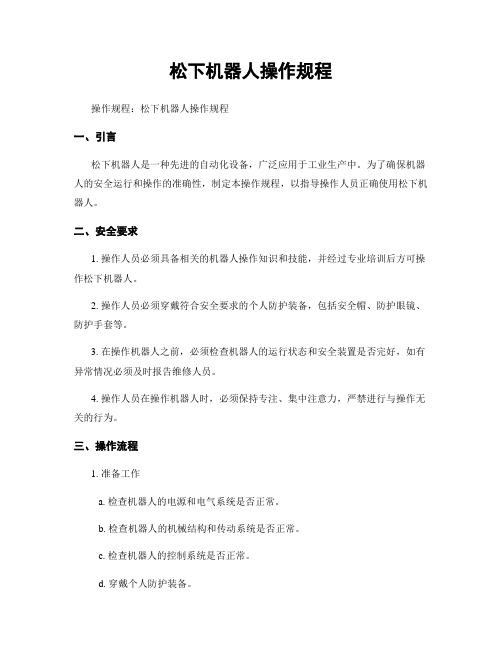 松下机器人操作规程

操作规程：松下机器人操作规程

一、引言

松下机器人是一种先进的自动化设备，广泛应用于工业生产中。为了确保机器人的安全运行和操作的准确性，制定本操作规程，以指导操作人员正确使用松下机器人。

二、安全要求

1. 操作人员必须具备相关的机器人操作知识和技能，并经过专业培训后方可操作松下机器人。

2. 操作人员必须穿戴符合安全要求的个人防护装备，包括安全帽、防护眼镜、防护手套等。

3. 在操作机器人之前，必须检查机器人的运行状态和安全装置是否完好，如有异常情况必须及时报告维修人员。

4. 操作人员在操作机器人时，必须保持专注、集中注意力，严禁进行与操作无关的行为。

三、操作流程

1. 准备工作

a. 检查机器人的电源和电气系统是否正常。

b. 检查机器人的机械结构和传动系统是否正常。

c. 检查机器人的控制系统是否正常。

d. 穿戴个人防护装备。